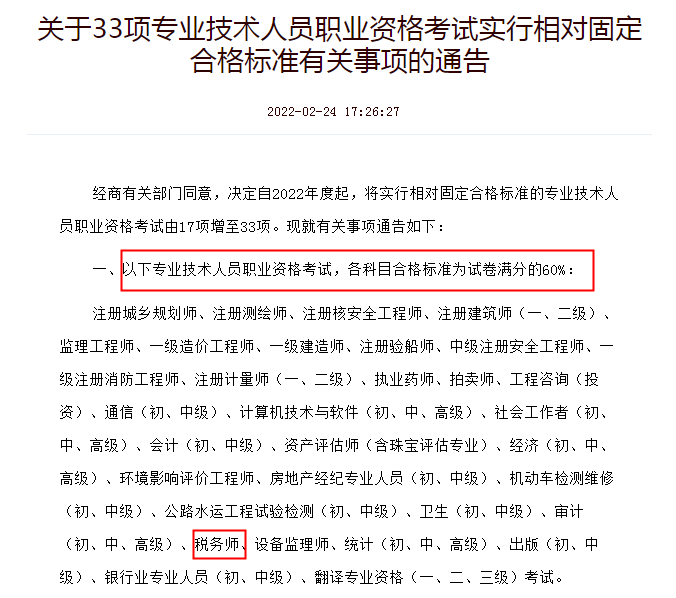 关于33项专业技术人员职业资格考试实行相对固定合格标准有关事项的通告

2022-02-24 17:26:27

经商有关部门同意，决定自2022年度起，将实行相对固定合格标准的专业技术人员职业资格考试由17项增至33项。现就有关事项通告如下：

一、以下专业技术人员职业资格考试，各科目合格标准为试卷满分的60%：

注册城乡规划师、注册测绘师、注册核安全工程师、注册建筑师（一、二级）、监理工程师、一级造价工程师、一级建造师、注册验船师、中级注册安全工程师、一级注册消防工程师、注册计量师（一、二级）、执业药师、拍卖师、工程咨询（投资）、通信（初、中级）、计算机技术与软件（初、中、高级）、社会工作者（初、中、高级）、会计（初、中级）、资产评估师（含珠宝评估专业）、经济（初、中、高级）、环境影响评价工程师、房地产经纪专业人员（初、中级）、机动车检测维修（初、中级）、公路水运工程试验检测（初、中级）、卫生（初、中级）、审计（初、中、高级）、税务师、设备监理师、统计（初、中、高级）、出版（初、中级）、银行业专业人员（初、中级）、翻译专业资格（一、二、三级）考试。